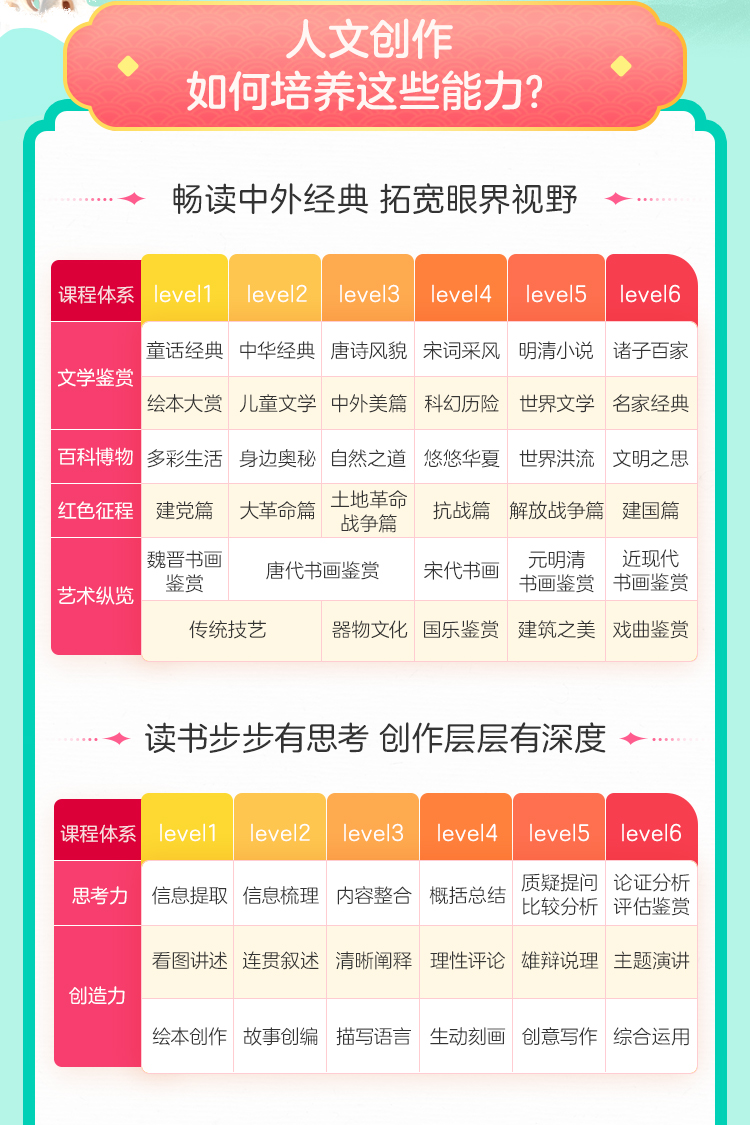 人文创作
如何培养这些能力?

畅读中外经典 拓宽眼界视野

| 课程体系 | level1 | level2 | level3 | level4 | level5 | level6 |
|---|---|---|---|---|---|---|
| 文学鉴赏 | 童话经典 | 中华经典 | 唐诗风貌 | 宋词采风 | 明清小说 | 诸子百家 |
| | 绘本大赏 | 儿童文学 | 中外美篇 | 科幻历险 | 世界文学 | 名家经典 |
| 百科博物 | 多彩生活 | 身边奥秘 | 自然之道 | 悠悠华夏 | 世界洪流 | 文明之思 |
| 红色征程 | 建党篇 | 大革命篇 | 土地革命战争篇 | 抗战篇 | 解放战争篇 | 建国篇 |
| 艺术纵览 | 魏晋书画鉴赏 | 唐代书画鉴赏 | | 宋代书画 | 元明清书画鉴赏 | 近现代书画鉴赏 |
| | 传统技艺 | | 器物文化 | 国乐鉴赏 | 建筑之美 | 戏曲鉴赏 |

读书步步有思考 创作层层有深度

| 课程体系 | level1 | level2 | level3 | level4 | level5 | level6 |
|---|---|---|---|---|---|---|
| 思考力 | 信息提取 | 信息梳理 | 内容整合 | 概括总结 | 质疑提问比较分析 | 论证分析评估鉴赏 |
| 创造力 | 看图讲述 | 连贯叙述 | 清晰阐释 | 理性评论 | 雄辩说理 | 主题演讲 |
| | 绘本创作 | 故事创编 | 描写语言 | 生动刻画 | 创意写作 | 综合运用 |